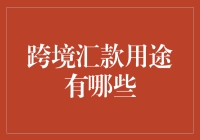 跨境汇款用途有哪些